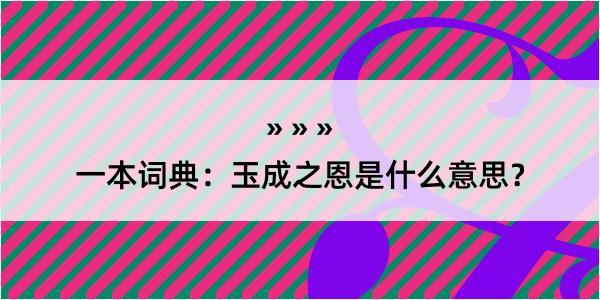 » » »

一本词典：玉成之恩是什么意思？